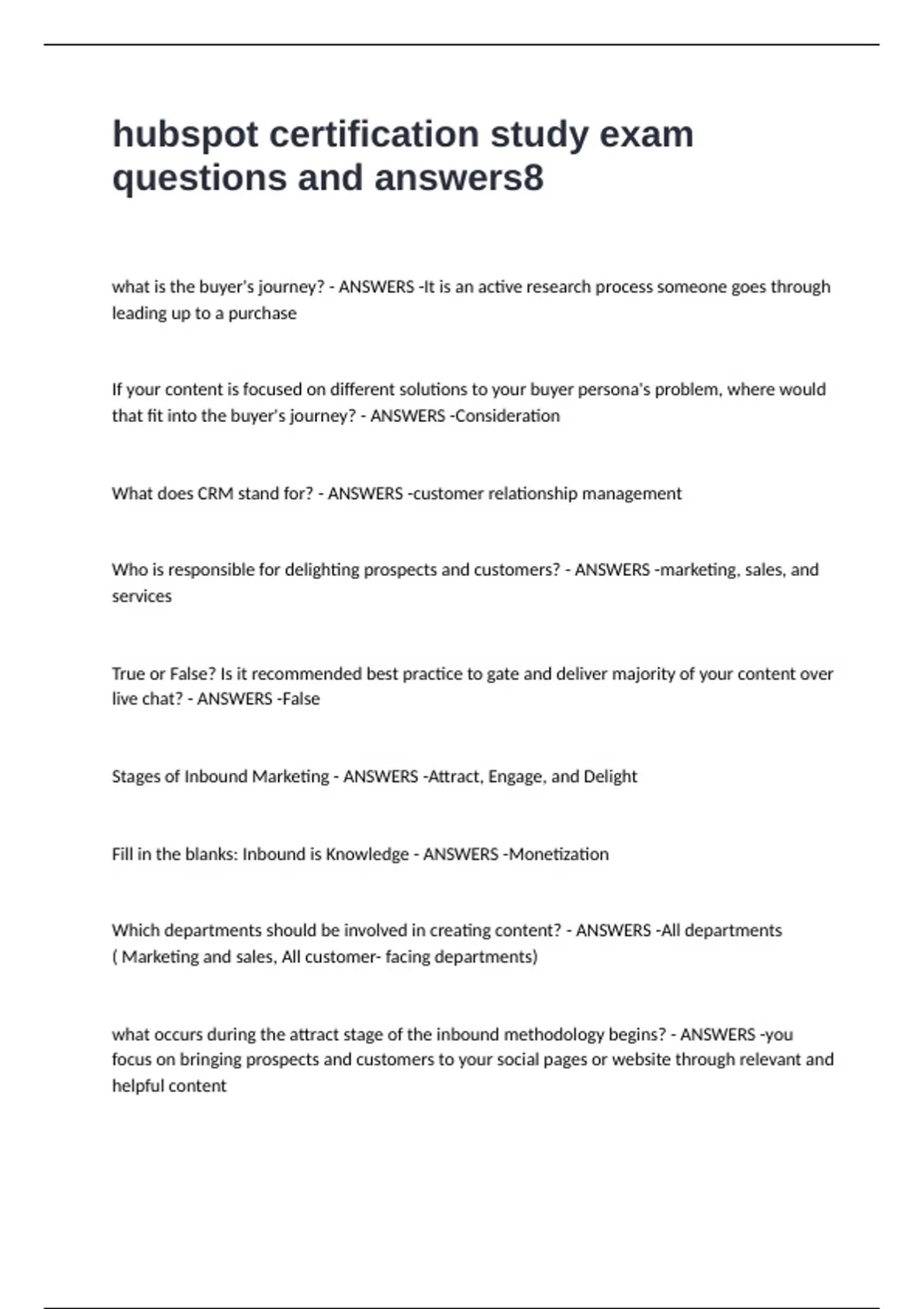 hubspot certification study exam questions and answers8

what is the buyer's journey? - ANSWERS -It is an active research process someone goes through leading up to a purchase

If your content is focused on different solutions to your buyer persona's problem, where would that fit into the buyer's journey? - ANSWERS -Consideration

What does CRM stand for? - ANSWERS -customer relationship management

Who is responsible for delighting prospects and customers? - ANSWERS -marketing, sales, and services

True or False? Is it recommended best practice to gate and deliver majority of your content over live chat? - ANSWERS -False

Stages of Inbound Marketing - ANSWERS -Attract, Engage, and Delight

Fill in the blanks: Inbound is Knowledge - ANSWERS -Monetization

Which departments should be involved in creating content? - ANSWERS -All departments ( Marketing and sales, All customer- facing departments)

what occurs during the attract stage of the inbound methodology begins? - ANSWERS -you focus on bringing prospects and customers to your social pages or website through relevant and helpful content